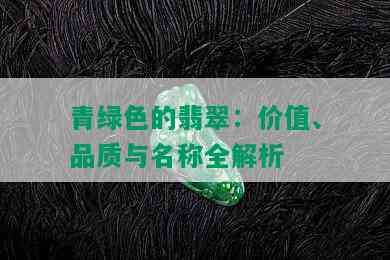 青绿色的翡翠：价值、品质与名称全解析